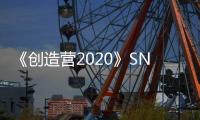 《创造营2020》SN